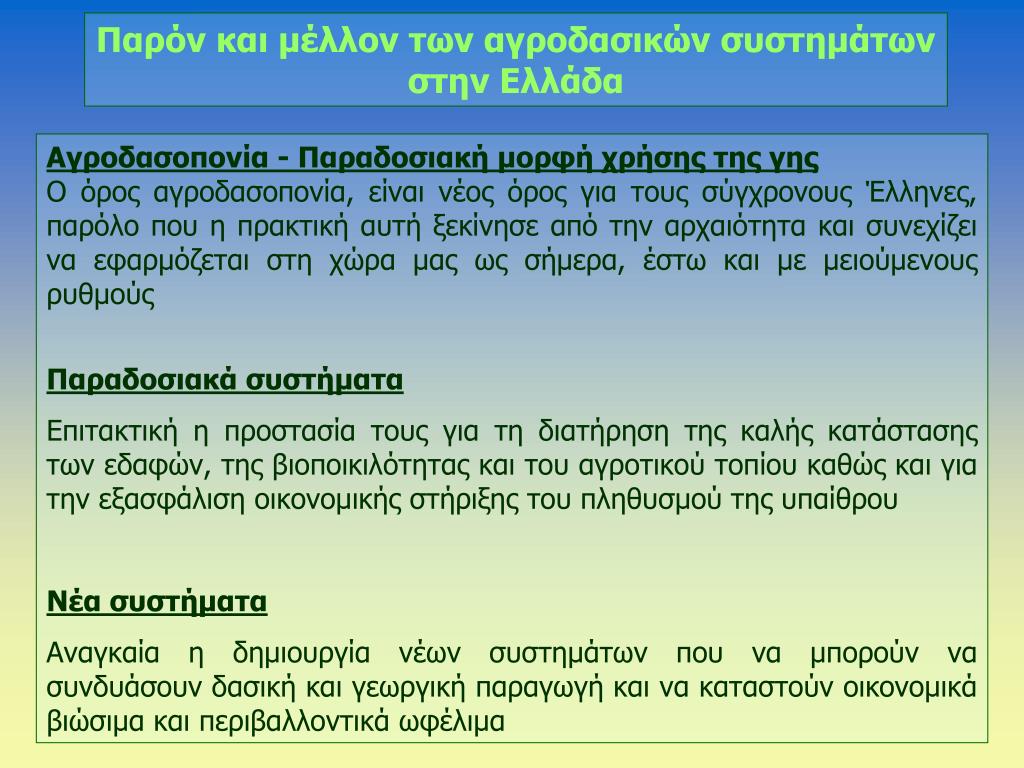 Παρόν και μέλλον των αγροδασικών συστημάτων στην Ελλάδα

Αγροδασοπονία - Παραδοσιακή μορφή χρήσης της γης
Ο όρος αγροδασοπονία, είναι νέος όρος για τους σύγχρονους Έλληνες, παρόλο που η πρακτική αυτή ξεκίνησε από την αρχαιότητα και συνεχίζει να εφαρμόζεται στη χώρα μας ως σήμερα, έστω και με μειούμενους ρυθμούς

Παραδοσιακά συστήματα

Επιτακτική η προστασία τους για τη διατήρηση της καλής κατάστασης των εδαφών, της βιοποικιλότητας και του αγροτικού τοπίου καθώς και για την εξασφάλιση οικονομικής στήριξης του πληθυσμού της υπαίθρου

Νέα συστήματα

Αναγκαία η δημιουργία νέων συστημάτων που να μπορούν να συνδυάσουν δασική και γεωργική παραγωγή και να καταστούν οικονομικά βιώσιμα και περιβαλλοντικά ωφέλιμα